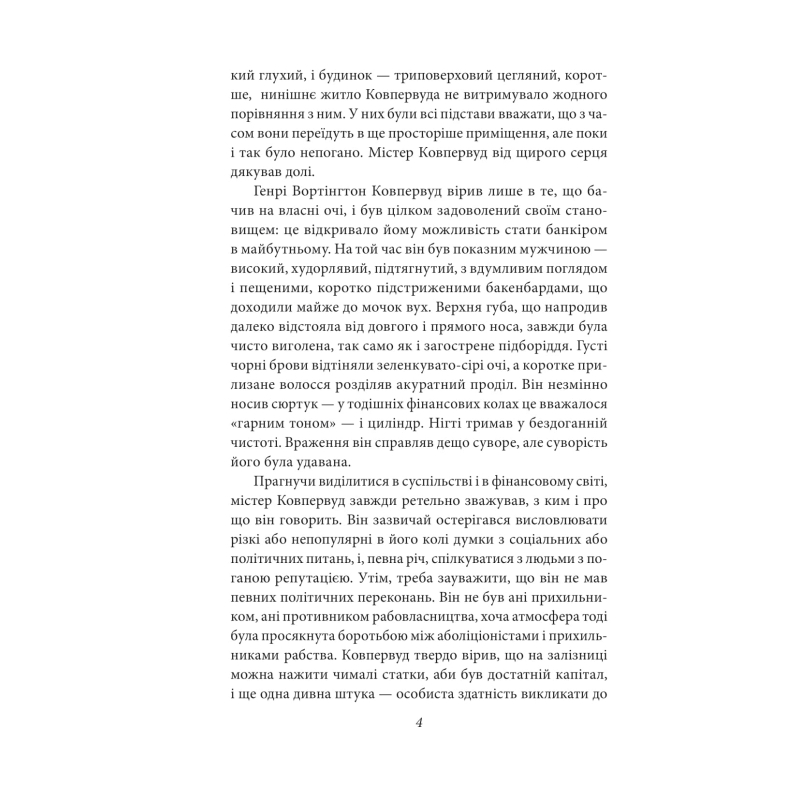 кий глухий, і будинок — триповерховий цегляний, коротше, нинішнє житло Ковпервуда не витримувало жодного порівняння з ним. У них були всі підстави вважати, що з часом вони переїдуть в ще просторіше приміщення, але поки і так було непогано. Містер Ковпервуд від щирого серця дякував долі.

Генрі Вортінгтон Ковпервуд вірив лише в те, що бачив на власні очі, і був цілком задоволений своїм становищем: це відкривало йому можливість стати банкіром в майбутньому. На той час він був показним мужчиною — високий, худорлявий, підтягнутий, з вдумливим поглядом і пещеними, коротко підстриженими бакенбардами, що доходили майже до мочок вух. Верхня губа, що напродив далеко відстояла від довгого і прямого носа, завжди була чисто виголена, так само як і загострене підборіддя. Густі чорні брови відтіняли зеленкувато-сірі очі, а коротке прилизане волосся розділяв акуратний проділ. Він незмінно носив сюртук — у тодішніх фінансових колах це вважалося «гарним тоном» — і циліндр. Нігті тримав у бездоганній чистоті. Враження він справляв дещо суворе, але суворість його була удавана.

Прагнучи виділитися в суспільстві і в фінансовому світі, містер Ковпервуд завжди ретельно зважував, з ким і про що він говорить. Він зазвичай остерігався висловлювати різкі або непопулярні в його колі думки з соціальних або політичних питань, і, певна річ, спілкуватися з людьми з поганою репутацією. Утім, треба зауважити, що він не мав певних політичних переконань. Він не був ані прихильником, ані противником рабовласництва, хоча атмосфера тоді була просякнута боротьбою між аболіціоністами і прихильниками рабства. Ковпервуд твердо вірив, що на залізниці можна нажити чималі статки, аби був достатній капітал, і ще одна дивна штука — особиста здатність викликати до

4